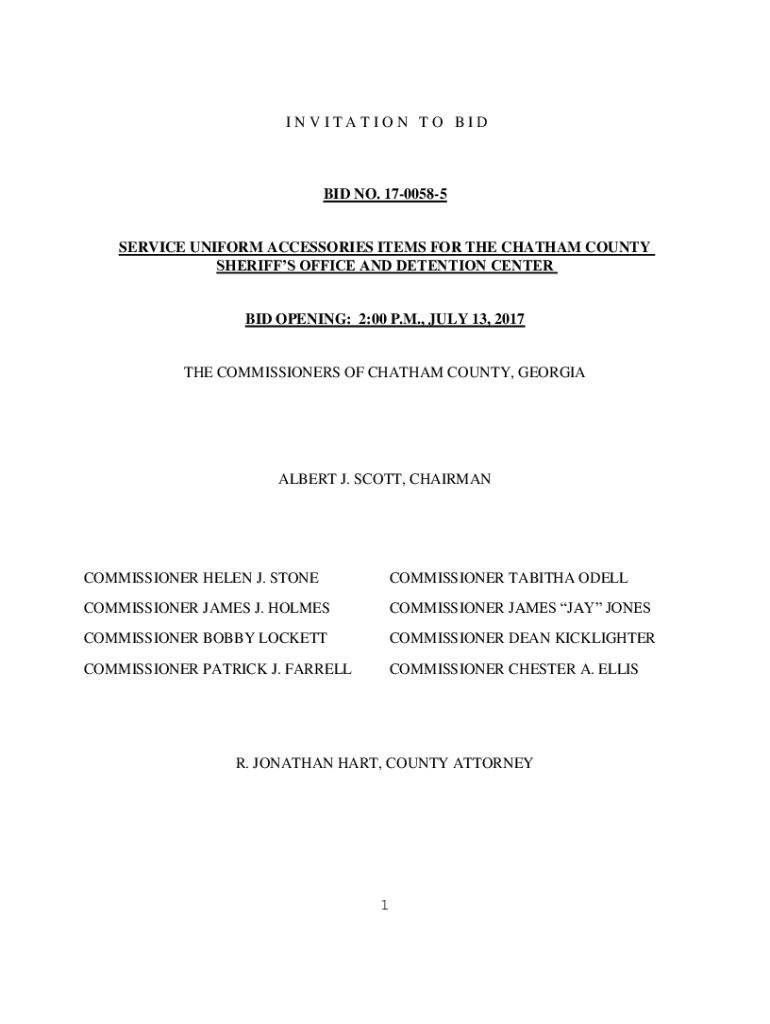 I N V I T A T I O N  T O  B I D

BID NO. 17-0058-5

SERVICE UNIFORM ACCESSORIES ITEMS FOR THE CHATHAM COUNTY SHERIFF'S OFFICE AND DETENTION CENTER

BID OPENING: 2:00 P.M., JULY 13, 2017

THE COMMISSIONERS OF CHATHAM COUNTY, GEORGIA

ALBERT J. SCOTT, CHAIRMAN

COMMISSIONER HELEN J. STONE

COMMISSIONER JAMES J. HOLMES

COMMISSIONER BOBBY LOCKETT

COMMISSIONER PATRICK J. FARRELL

COMMISSIONER TABITHA ODELL

COMMISSIONER JAMES "JAY" JONES

COMMISSIONER DEAN KICKLIGHTER

COMMISSIONER CHESTER A. ELLIS

R. JONATHAN HART, COUNTY ATTORNEY

1